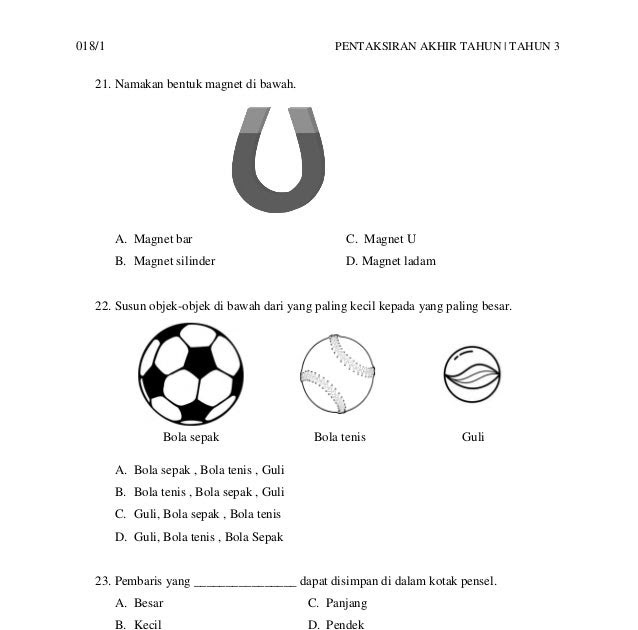 018/1 PENTAKSIRAN AKHIR TAHUN | TAHUN 3

21. Namakan bentuk magnet di bawah.

A. Magnet bar
B. Magnet silinder
C. Magnet U
D. Magnet ladam

22. Susun objek-objek di bawah dari yang paling kecil kepada yang paling besar.

Bola sepak
Bola tenis
Guli

A. Bola sepak , Bola tenis , Guli
B. Bola tenis , Bola sepak , Guli
C. Guli, Bola sepak , Bola tenis
D. Guli, Bola tenis , Bola Sepak

23. Pembaris yang ________________ dapat disimpan di dalam kotak pensel.
A. Besar
B. Kecil
C. Panjang
D. Pendek